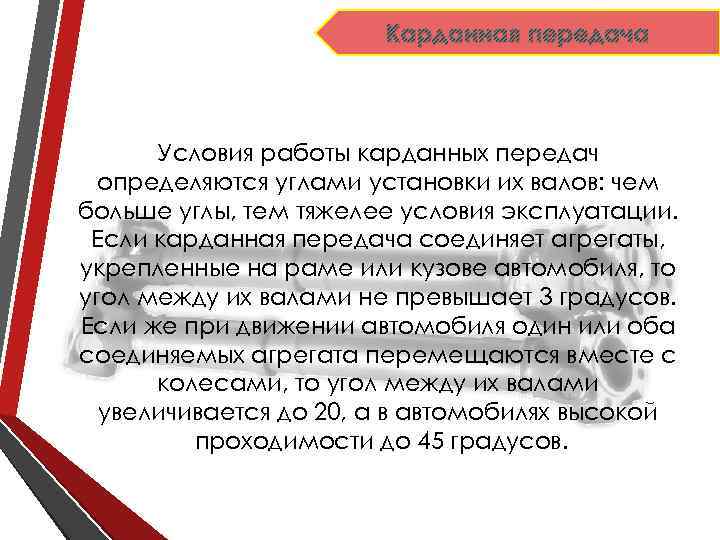 Карданная передача

Условия работы карданных передач определяются углами установки их валов: чем больше углы, тем тяжелее условия эксплуатации. Если карданная передача соединяет агрегаты, укрепленные на раме или кузове автомобиля, то угол между их валами не превышает 3 градусов. Если же при движении автомобиля один или оба соединяемых агрегата перемещаются вместе с колесами, то угол между их валами увеличивается до 20, а в автомобилях высокой проходимости до 45 градусов.